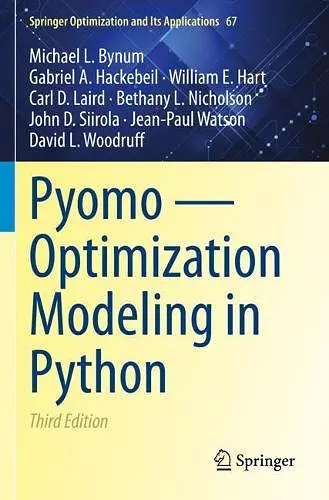 Springer Optimization and Its Applications 67

Michael L. Bynum
Gabriel A. Hackebeil · William E. Hart
Carl D. Laird · Bethany L. Nicholson
John D. Siirola · Jean-Paul Watson
David L. Woodruff

Pyomo — Optimization Modeling in Python

Third Edition

Springer